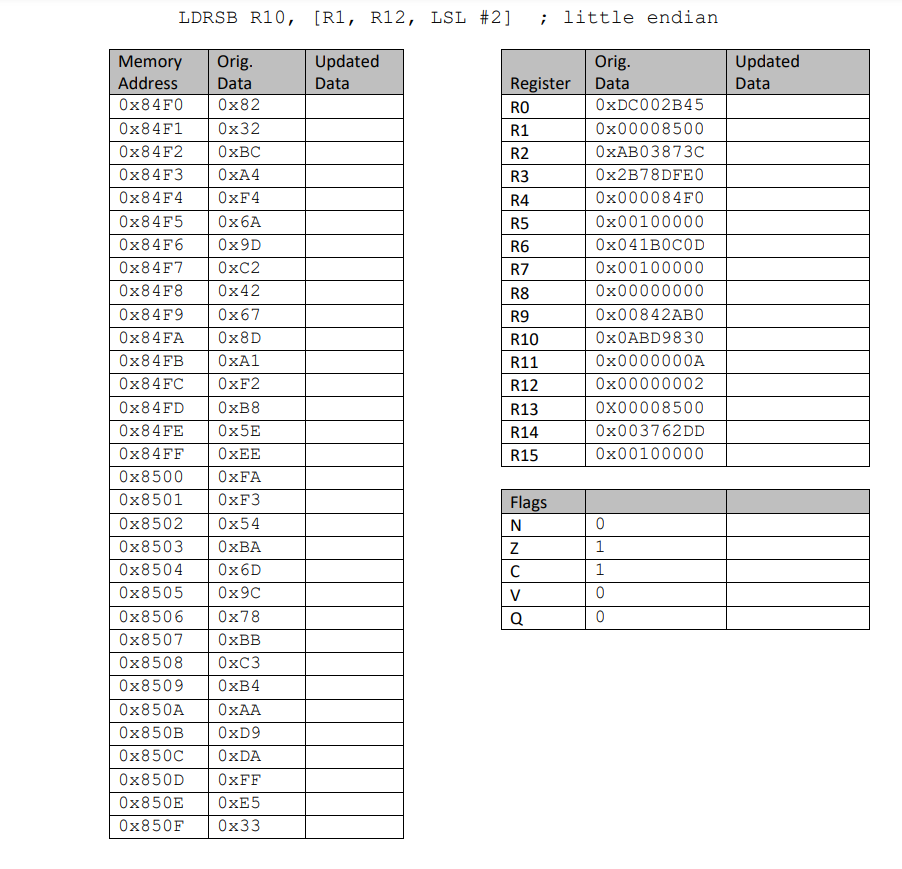 LDRSB R10, [R1, R12, LSL #2] ; little endian

| Memory Address | Orig. Data | Updated Data |
|---|---|---|
| 0x84F0 | 0x82 | |
| 0x84F1 | 0x32 | |
| 0x84F2 | 0xBC | |
| 0x84F3 | 0xA4 | |
| 0x84F4 | 0xF4 | |
| 0x84F5 | 0x6A | |
| 0x84F6 | 0x9D | |
| 0x84F7 | 0xC2 | |
| 0x84F8 | 0x42 | |
| 0x84F9 | 0x67 | |
| 0x84FA | 0x8D | |
| 0x84FB | 0xA1 | |
| 0x84FC | 0xF2 | |
| 0x84FD | 0xB8 | |
| 0x84FE | 0x5E | |
| 0x84FF | 0xEE | |
| 0x8500 | 0xFA | |
| 0x8501 | 0xF3 | |
| 0x8502 | 0x54 | |
| 0x8503 | 0xBA | |
| 0x8504 | 0x6D | |
| 0x8505 | 0x9C | |
| 0x8506 | 0x78 | |
| 0x8507 | 0xBB | |
| 0x8508 | 0xC3 | |
| 0x8509 | 0xB4 | |
| 0x850A | 0xAA | |
| 0x850B | 0xD9 | |
| 0x850C | 0xDA | |
| 0x850D | 0xFF | |
| 0x850E | 0xE5 | |
| 0x850F | 0x33 | |

| Register | Orig. Data | Updated Data |
|---|---|---|
| R0 | 0xDC002B45 | |
| R1 | 0x00008500 | |
| R2 | 0xAB03873C | |
| R3 | 0x2B78DFE0 | |
| R4 | 0x000084F0 | |
| R5 | 0x00100000 | |
| R6 | 0x041B0C0D | |
| R7 | 0x00100000 | |
| R8 | 0x00000000 | |
| R9 | 0x00842AB0 | |
| R10 | 0x0ABD9830 | |
| R11 | 0x0000000A | |
| R12 | 0x00000002 | |
| R13 | 0X00008500 | |
| R14 | 0x003762DD | |
| R15 | 0x00100000 | |

| Flags | | |
|---|---|---|
| N | 0 | |
| Z | 1 | |
| C | 1 | |
| V | 0 | |
| Q | 0 | |